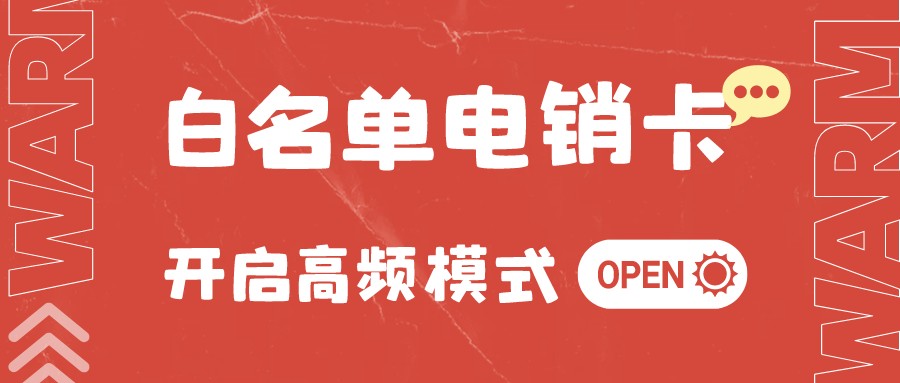 WARM

白名单电销卡

开启高频模式

OPEN

WARM